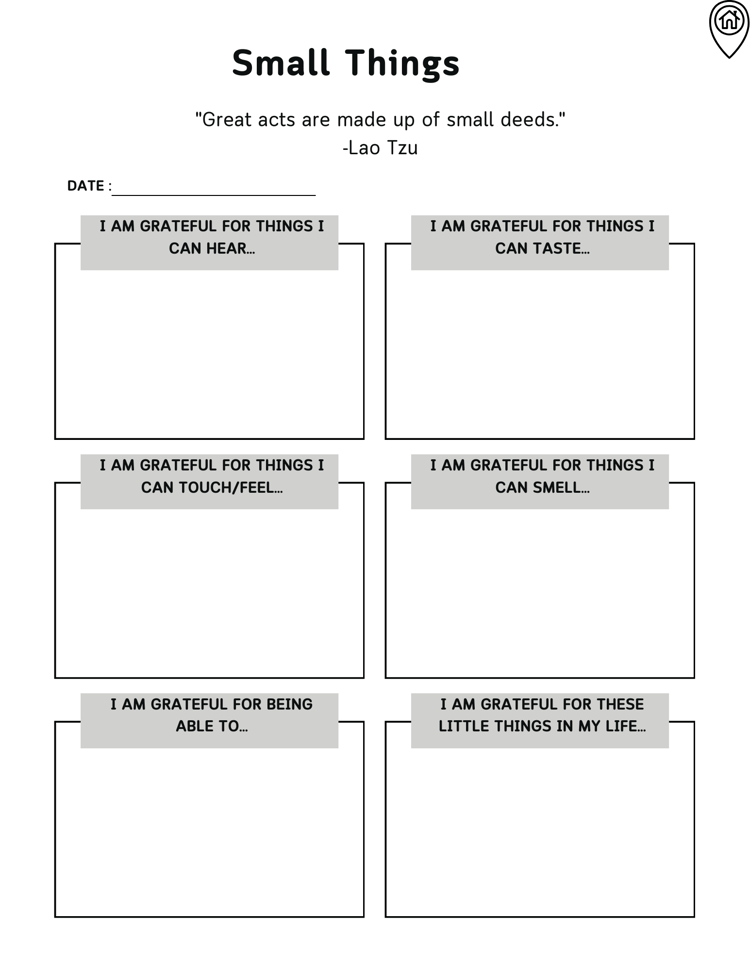 Small Things

"Great acts are made up of small deeds."
-Lao Tzu

DATE :

I AM GRATEFUL FOR THINGS I CAN HEAR...

I AM GRATEFUL FOR THINGS I CAN TASTE...

I AM GRATEFUL FOR THINGS I CAN TOUCH/FEEL...

I AM GRATEFUL FOR THINGS I CAN SMELL...

I AM GRATEFUL FOR BEING ABLE TO...

I AM GRATEFUL FOR THESE LITTLE THINGS IN MY LIFE...